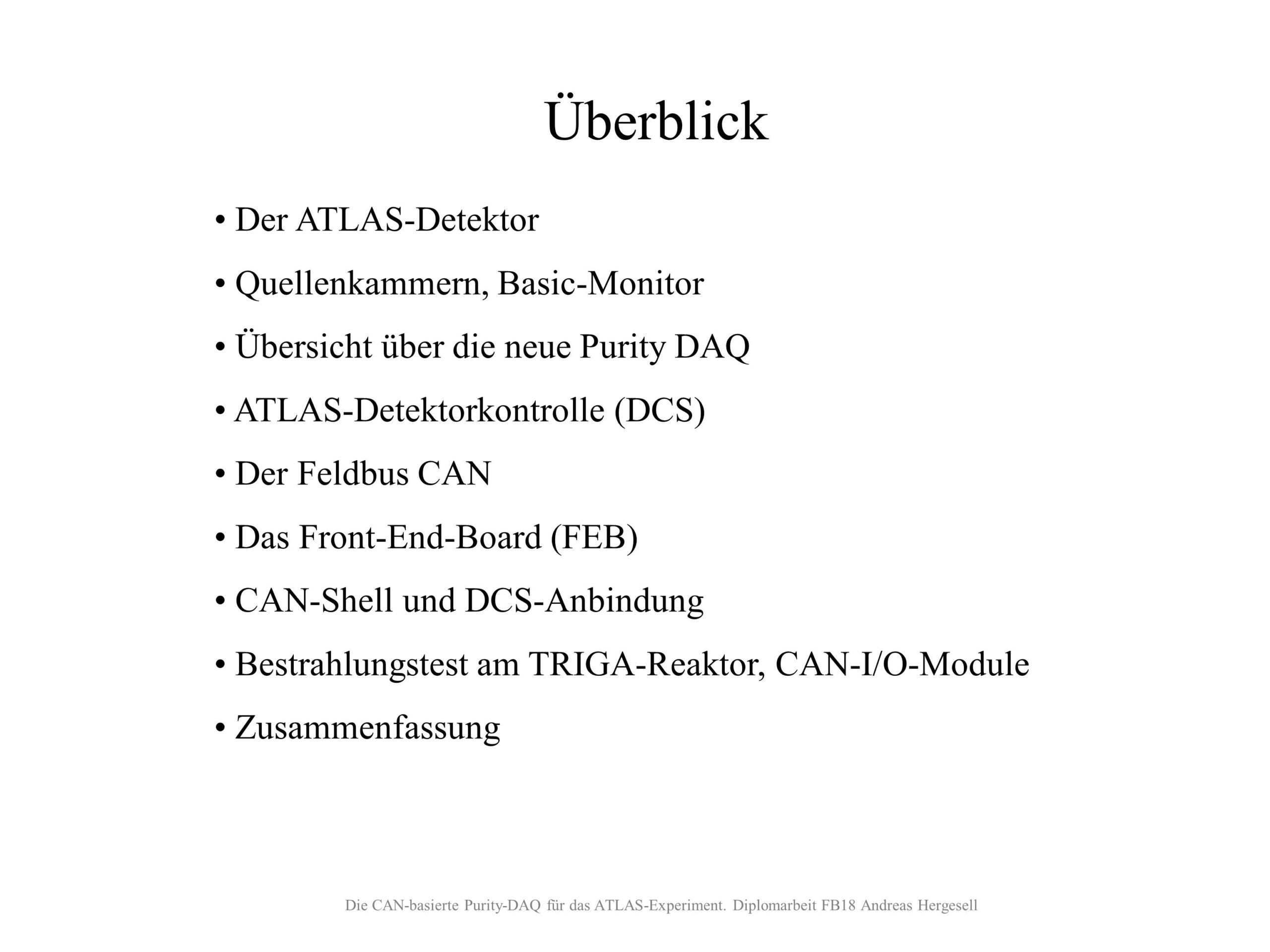 Überblick

• Der ATLAS-Detektor

• Quellenkammern, Basic-Monitor

• Übersicht über die neue Purity DAQ

• ATLAS-Detektorkontrolle (DCS)

• Der Feldbus CAN

• Das Front-End-Board (FEB)

• CAN-Shell und DCS-Anbindung

• Bestrahlungstest am TRIGA-Reaktor, CAN-I/O-Module

• Zusammenfassung

Die CAN-basierte Purity-DAQ für das ATLAS-Experiment. Diplomarbeit FB18 Andreas Hergesell